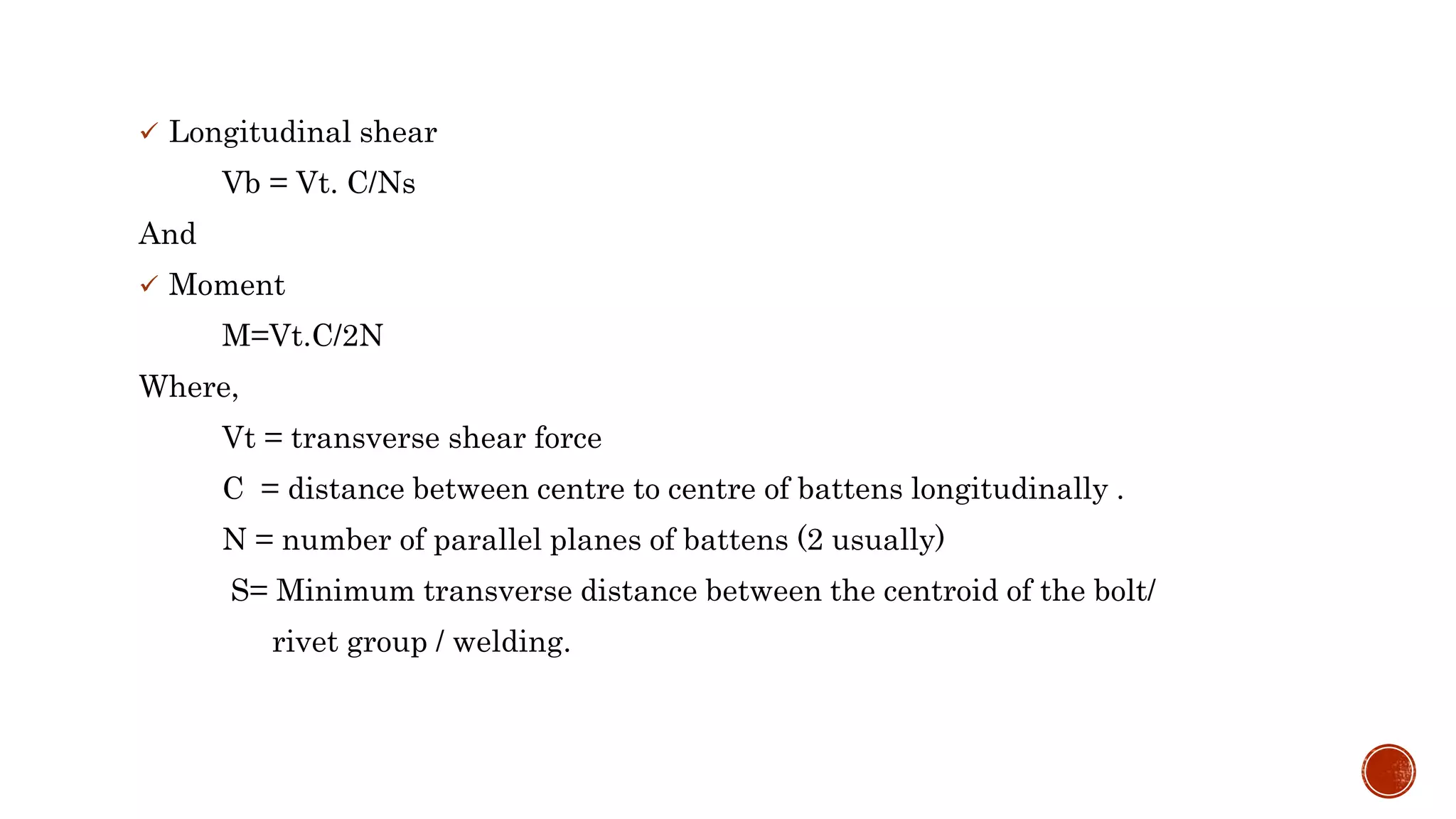 ✓ Longitudinal shear

Vb = Vt. C/Ns

And

✓ Moment

M=Vt.C/2N

Where,

Vt = transverse shear force

C = distance between centre to centre of battens longitudinally .

N = number of parallel planes of battens (2 usually)

S= Minimum transverse distance between the centroid of the bolt/ rivet group / welding.